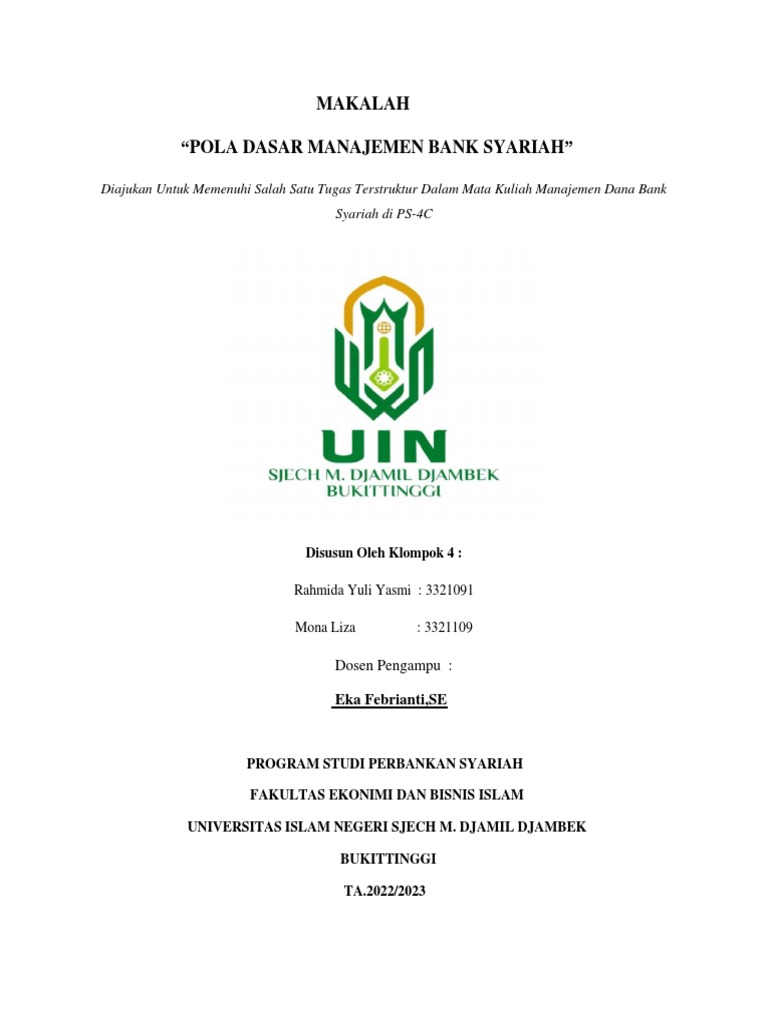 MAKALAH

“POLA DASAR MANAJEMEN BANK SYARIAH”

Diajukan Untuk Memenuhi Salah Satu Tugas Terstruktur Dalam Mata Kuliah Manajemen Dana Bank Syariah di PS-4C

UIN
SJECH M. DJAMIL DJAMBEK
BUKITTINGGI

Disusun Oleh Klompok 4 :

Rahmida Yuli Yasmi : 3321091

Mona Liza : 3321109

Dosen Pengampu :

Eka Febrianti,SE

PROGRAM STUDI PERBANKAN SYARIAH

FAKULTAS EKONIMI DAN BISNIS ISLAM

UNIVERSITAS ISLAM NEGERI SJECH M. DJAMIL DJAMBEK

BUKITTINGGI

TA.2022/2023